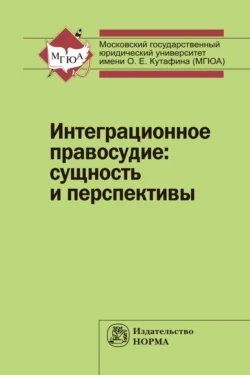 МГЮА

Московский государственный юридический университет имени О. Е. Кутафина (МГЮА)

Интеграционное правосудие: сущность и перспективы

Издательство НОРМА